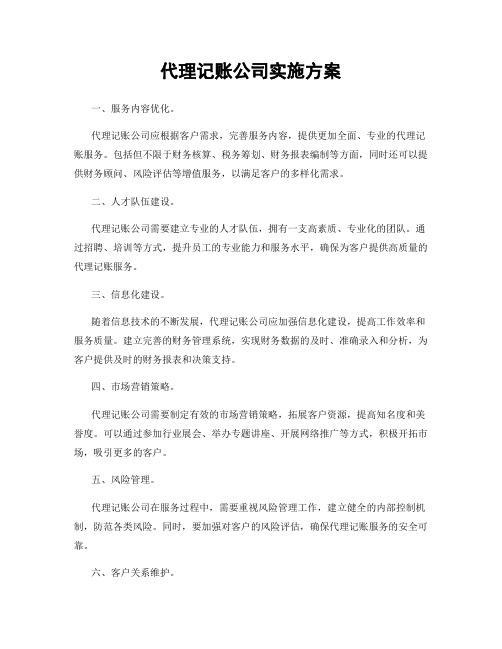 代理记账公司实施方案

一、服务内容优化。

代理记账公司应根据客户需求，完善服务内容，提供更加全面、专业的代理记账服务。包括但不限于财务核算、税务筹划、财务报表编制等方面，同时还可以提供财务顾问、风险评估等增值服务，以满足客户的多样化需求。

二、人才队伍建设。

代理记账公司需要建立专业的人才队伍，拥有一支高素质、专业化的团队。通过招聘、培训等方式，提升员工的专业能力和服务水平，确保为客户提供高质量的代理记账服务。

三、信息化建设。

随着信息技术的不断发展，代理记账公司应加强信息化建设，提高工作效率和服务质量。建立完善的财务管理系统，实现财务数据的及时、准确录入和分析，为客户提供及时的财务报表和决策支持。

四、市场营销策略。

代理记账公司需要制定有效的市场营销策略，拓展客户资源，提高知名度和美誉度。可以通过参加行业展会、举办专题讲座、开展网络推广等方式，积极开拓市场，吸引更多的客户。

五、风险管理。

代理记账公司在服务过程中，需要重视风险管理工作，建立健全的内部控制机制，防范各类风险。同时，要加强对客户的风险评估，确保代理记账服务的安全可靠。

六、客户关系维护。